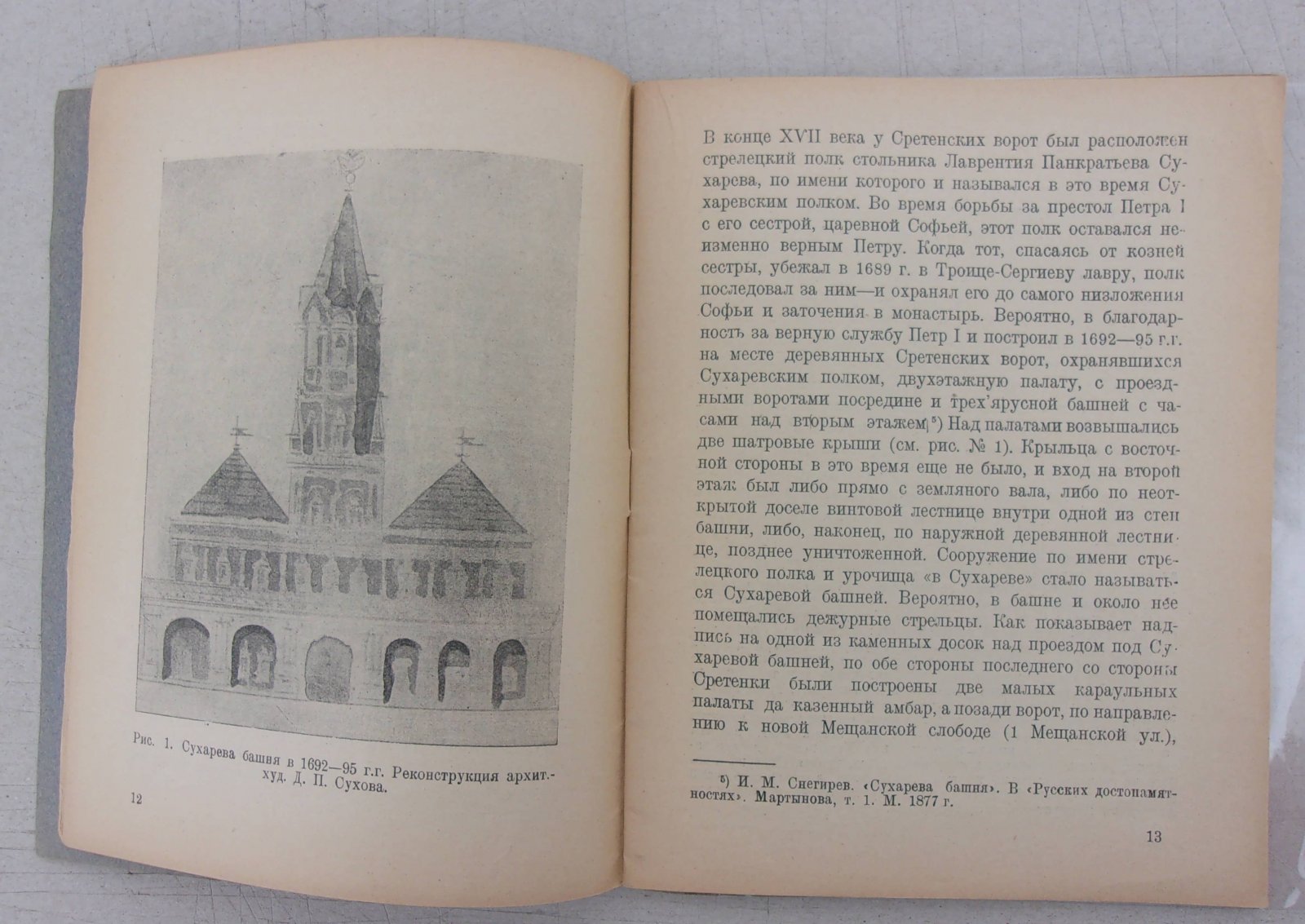 Рис. 1. Сухарева башня в 1692—95 г.г. Реконструкция архит.-худ. Д. П. Сухова.

12

В конце XVII века у Сретенских ворот был расположен стрелецкий полк стольника Лаврентия Панкратьева Сухарева, по имени которого и назывался в это время Сухаревским полком. Во время борьбы за престол Петра I с его сестрой, царевной Софьей, этот полк оставался неизменно верным Петру. Когда тот, спасаясь от козней сестры, убежал в 1689 г. в Троице-Сергиеву лавру, полк последовал за ним—и охранял его до самого низложения Софьи и заточения в монастырь. Вероятно, в благодарность за верную службу Петр I и построил в 1692—95 г.г. на месте деревянных Сретенских ворот, охранявшихся Сухаревским полком, двухэтажную палату, с проездными воротами посредине и трех'ярусной башней с часами над вторым этажем$^{5}$) Над палатами возвышались две шатровые крыши (см. рис. № 1). Крыльца с восточной стороны в это время еще не было, и вход на второй этаж был либо прямо с земляного вала, либо по неоткрытой доселе винтовой лестнице внутри одной из стен башни, либо, наконец, по наружной деревянной лестнице, позднее уничтоженной. Сооружение по имени стрелецкого полка и урочища «в Сухареве» стало называться Сухаревой башней. Вероятно, в башне и около нее помещались дежурные стрельцы. Как показывает надпись на одной из каменных досок над проездом под Сухаревой башней, по обе стороны последнего со стороны Сретенки были построены две малых караульных палаты да казенный амбар, а позади ворот, по направлению к новой Мещанской слободе (1 Мещанской ул.),

$^{5}$) И. М. Снегирев. «Сухарева башня». В «Русских достопамятностях». Мартынова, т. 1. М. 1877 г.

13